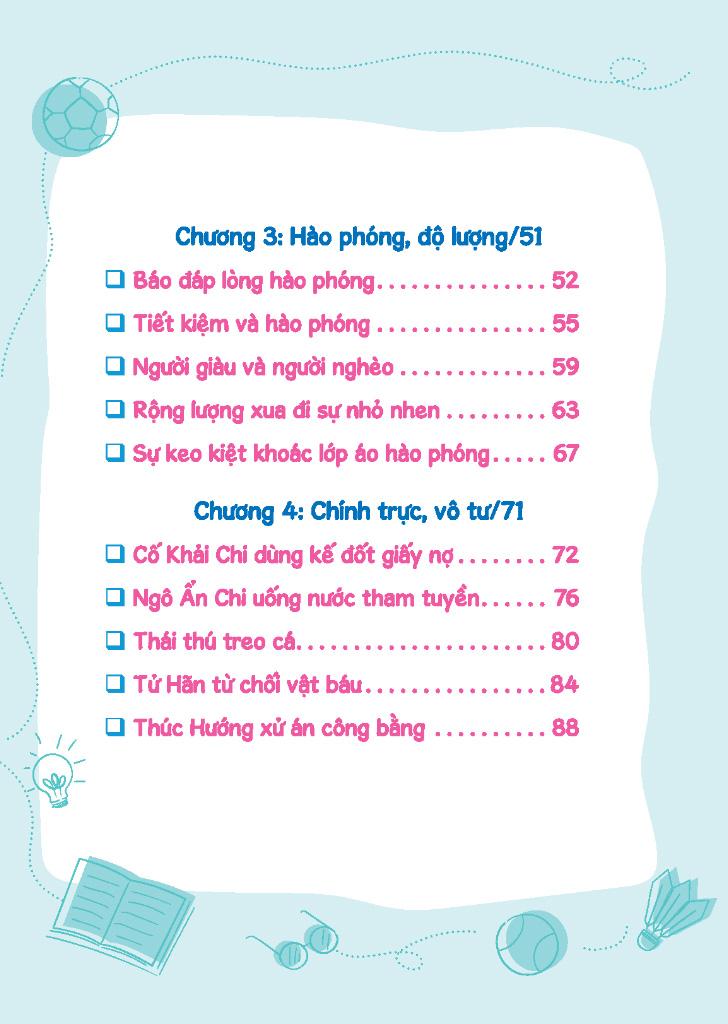 Chương 3: Hào phóng, độ lượng/51

❑ Báo đáp lòng hào phóng . . . . . . . . . . . . . . . 52

❑ Tiết kiệm và hào phóng . . . . . . . . . . . . . . . 55

❑ Người giàu và người nghèo . . . . . . . . . . . . . 59

❑ Rộng lượng xua đi sự nhỏ nhen . . . . . . . . . 63

❑ Sự keo kiệt khoác lớp áo hào phóng . . . . . 67

Chương 4: Chính trực, vô tư/71

❑ Cố Khải Chi dùng kế đốt giấy nợ . . . . . . . . 72

❑ Ngô Ẩn Chi uống nước tham tuyền . . . . . . 76

❑ Thái thú treo cá . . . . . . . . . . . . . . . . . . . . . . 80

❑ Tử Hãn từ chối vật báu . . . . . . . . . . . . . . . . 84

❑ Thúc Hướng xử án công bằng . . . . . . . . . . 88